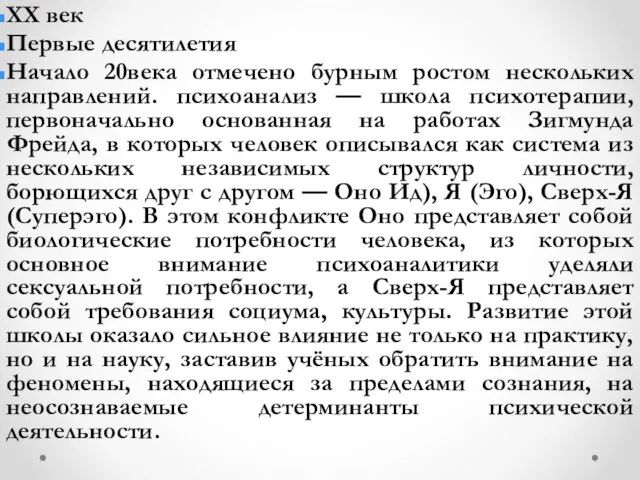 XX век

Первые десятилетия

Начало 20века отмечено бурным ростом нескольких направлений. психоанализ — школа психотерапии, первоначально основанная на работах Зигмунда Фрейда, в которых человек описывался как система из нескольких независимых структур личности, борющихся друг с другом — Оно Ид), Я (Эго), Сверх-Я (Суперэго). В этом конфликте Оно представляет собой биологические потребности человека, из которых основное внимание психоаналитики уделяли сексуальной потребности, а Сверх-Я представляет собой требования социума, культуры. Развитие этой школы оказало сильное влияние не только на практику, но и на науку, заставив учёных обратить внимание на феномены, находящиеся за пределами сознания, на неосознаваемые детерминанты психической деятельности.